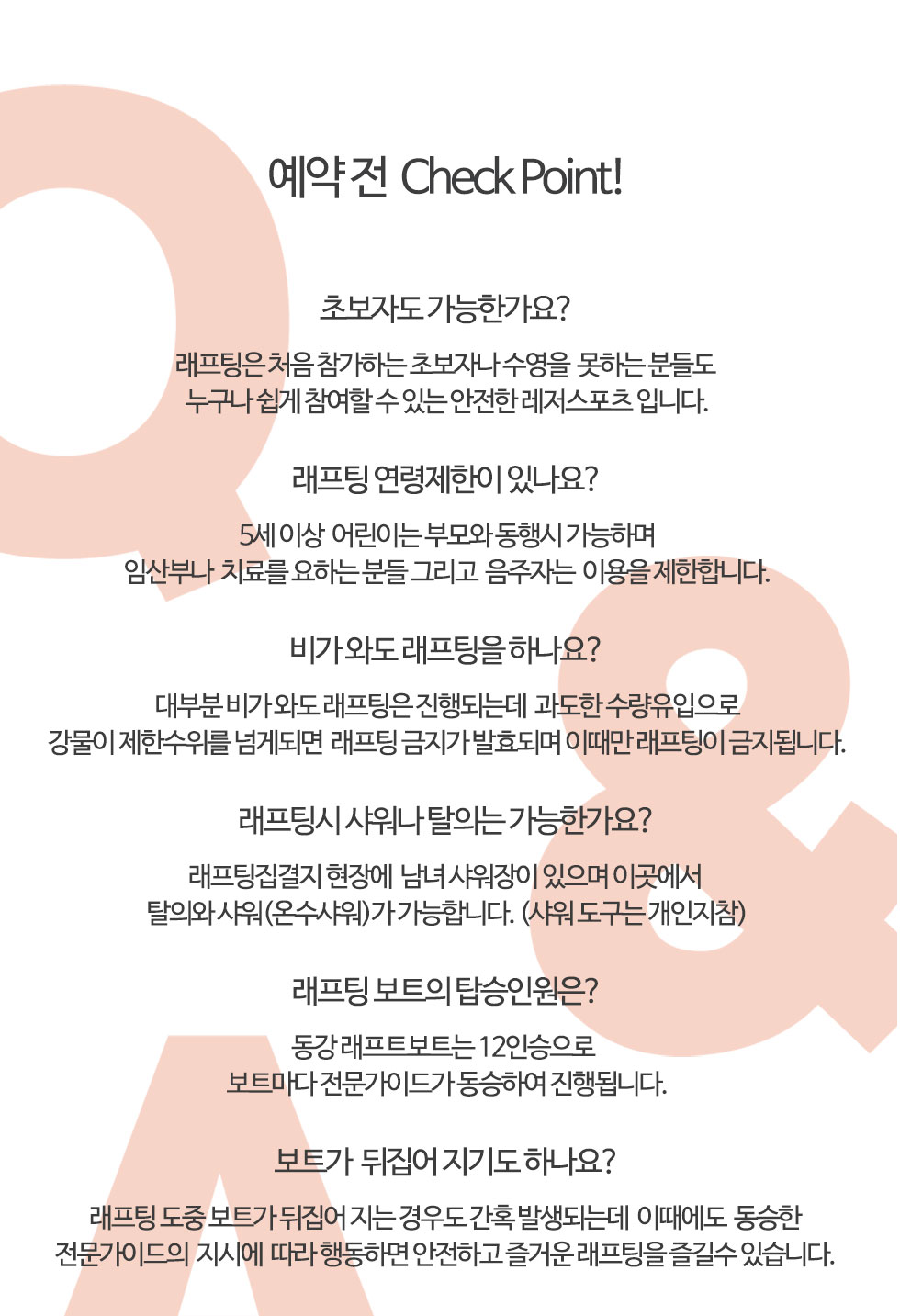 예약 전 Check Point!

초보자도 가능한가요?

래프팅은 처음 참가하는 초보자나 수영을 못하는 분들도 누구나 쉽게 참여할 수 있는 안전한 레저스포츠 입니다.

래프팅 연령제한이 있나요?

5세 이상 어린이는 부모와 동행시 가능하며 임산부나 치료를 요하는 분들 그리고 음주자는 이용을 제한합니다.

비가 와도 래프팅을 하나요?

대부분 비가 와도 래프팅은 진행되는데 과도한 수량유입으로 강물이 제한수위를 넘게되면 래프팅 금지가 발효되며 이때만 래프팅이 금지됩니다.

래프팅시 샤워나 탈의는 가능한가요?

래프팅집결지 현장에 남녀 샤워장이 있으며 이곳에서 탈의와 샤워(온수샤워)가 가능합니다. (샤워 도구는 개인지참)

래프팅 보트의 탑승인원은?

동강 래프트보트는 12인승으로 보트마다 전문가이드가 동승하여 진행됩니다.

보트가 뒤집어 지기도 하나요?

래프팅 도중 보트가 뒤집어 지는 경우도 간혹 발생되는데 이때에도 동승한 전문가이드의 지시에 따라 행동하면 안전하고 즐거운 래프팅을 즐길수 있습니다.